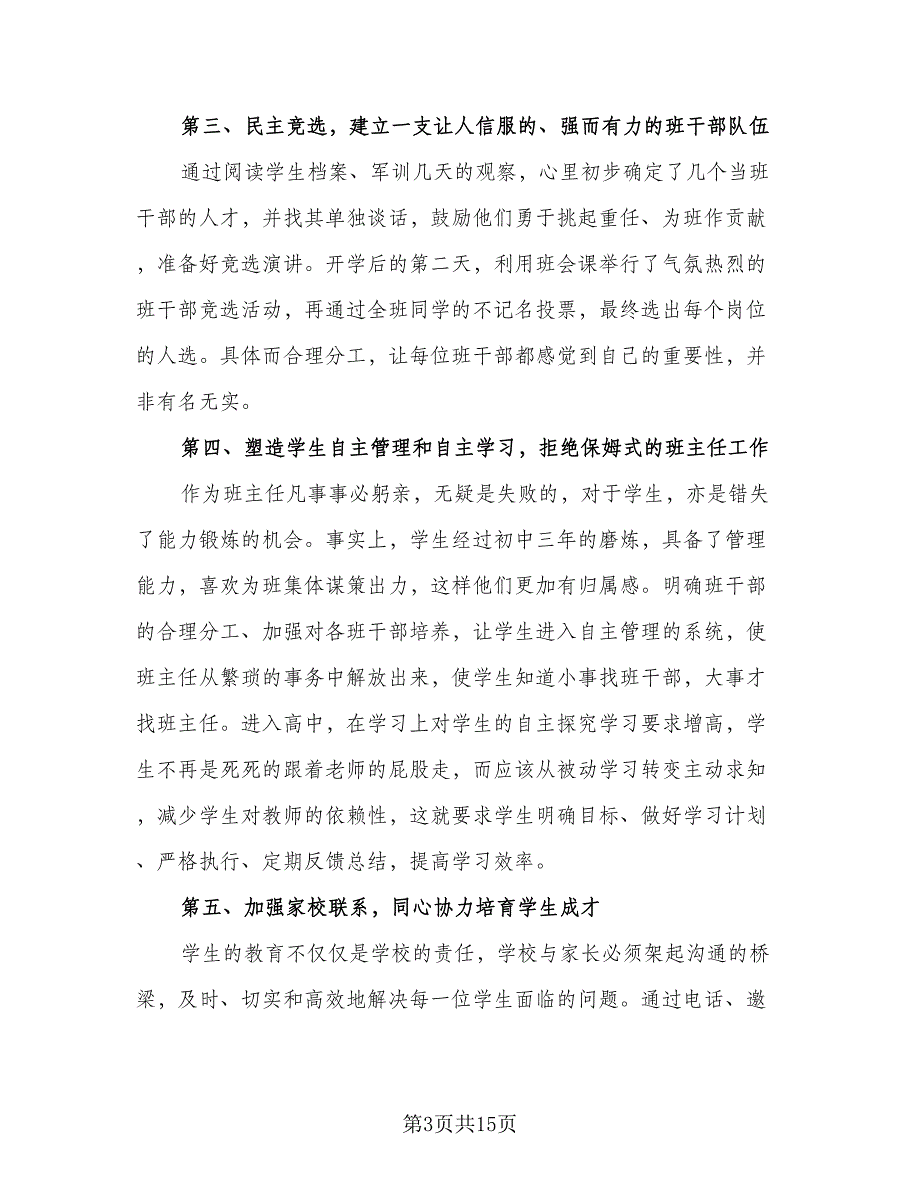 第三、民主竞选，建立一支让人信服的、强而有力的班干部队伍

通过阅读学生档案、军训几天的观察，心里初步确定了几个当班干部的人才，并找其单独谈话，鼓励他们勇于挑起重任、为班作贡献，准备好竞选演讲。开学后的第二天，利用班会课举行了气氛热烈的班干部竞选活动，再通过全班同学的不记名投票，最终选出每个岗位的人选。具体而合理分工，让每位班干部都感觉到自己的重要性，并非有名无实。

第四、塑造学生自主管理和自主学习，拒绝保姆式的班主任工作

作为班主任凡事事必躬亲，无疑是失败的，对于学生，亦是错失了能力锻炼的机会。事实上，学生经过初中三年的磨炼，具备了管理能力，喜欢为班集体谋策出力，这样他们更加有归属感。明确班干部的合理分工、加强对各班干部培养，让学生进入自主管理的系统，使班主任从繁琐的事务中解放出来，使学生知道小事找班干部，大事才找班主任。进入高中，在学习上对学生的自主探究学习要求增高，学生不再是死死的跟着老师的屁股走，而应该从被动学习转变主动求知，减少学生对教师的依赖性，这就要求学生明确目标、做好学习计划、严格执行、定期反馈总结，提高学习效率。

第五、加强家校联系，同心协力培育学生成才

学生的教育不仅仅是学校的责任，学校与家长必须架起沟通的桥梁，及时、切实和高效地解决每一位学生面临的问题。通过电话、邀

第3页共15页